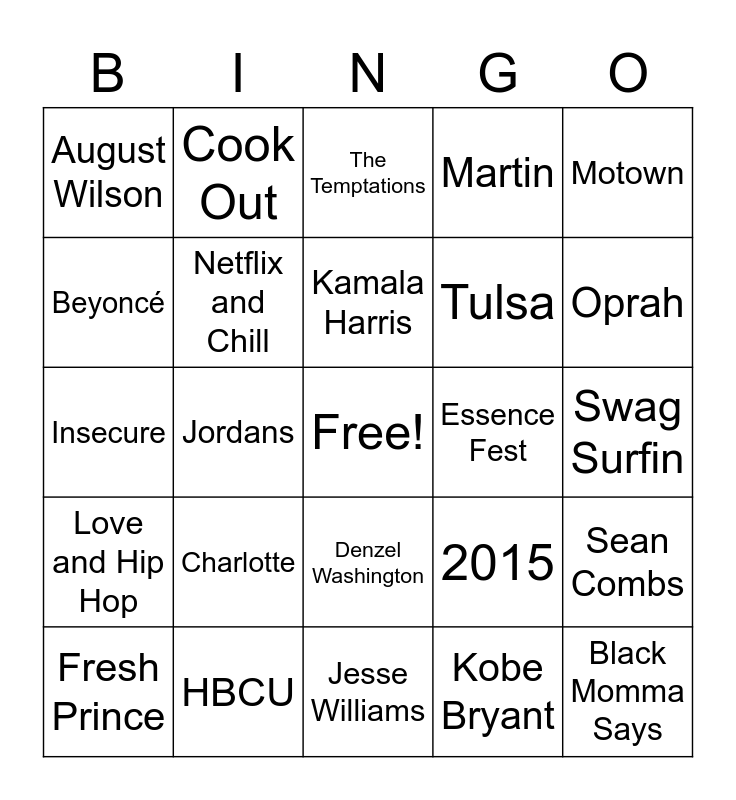 | B | I | N | G | O |
|---|---|---|---|---|
| August Wilson | Cook Out | The Temptations | Martin | Motown |
| Beyoncé | Netflix and Chill | Kamala Harris | Tulsa | Oprah |
| Insecure | Jordans | Free! | Essence Fest | Swag Surfin |
| Love and Hip Hop | Charlotte | Denzel Washington | 2015 | Sean Combs |
| Fresh Prince | HBCU | Jesse Williams | Kobe Bryant | Black Momma Says |